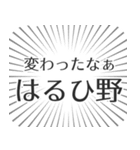 変わったなぁ
はるひ野